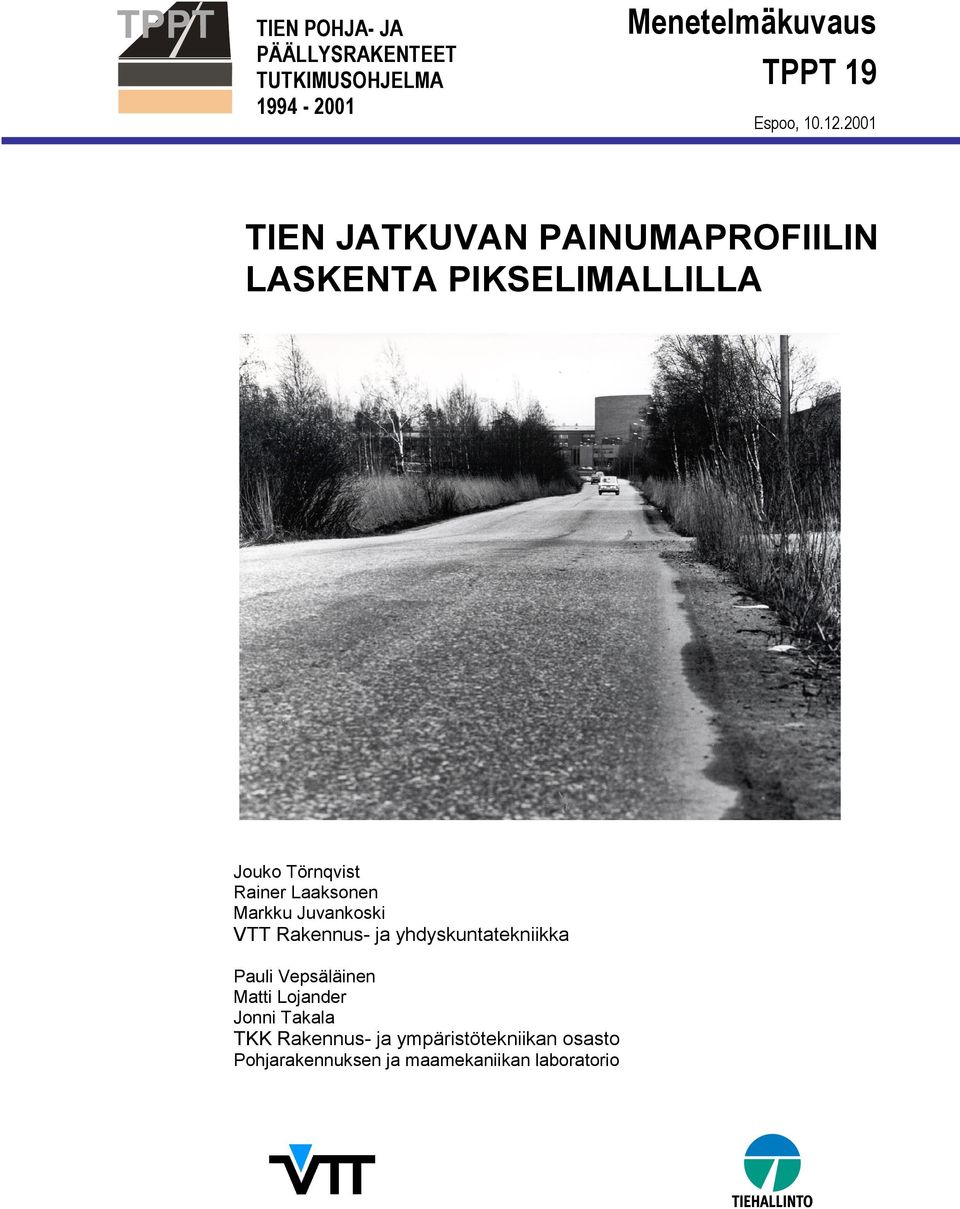 TPPT

TIEN POHJA- JA PÄÄLLYSRAKENTEET TUTKIMUSOHJELMA 1994 - 2001

Menetelmäkuvaus

TPPT 19

Espoo, 10.12.2001

TIEN JATKUVAN PAINUMAPROFIILIN LASKENTA PIKSELIMALLILLA

Jouko Törnqvist
Rainer Laaksonen
Markku Juvankoski
VTT Rakennus- ja yhdyskuntatekniikka

Pauli Vepsäläinen
Matti Lojander
Jonni Takala
TKK Rakennus- ja ympäristötekniikan osasto
Pohjarakennuksen ja maamekaniikan laboratorio

VTT

TIEHALLINTO